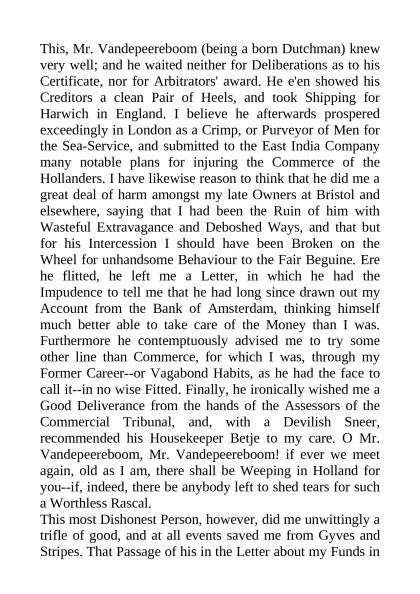 This, Mr. Vandepeereboom (being a born Dutchman) knew very well; and he waited neither for Deliberations as to his Certificate, nor for Arbitrators' award. He e'en showed his Creditors a clean Pair of Heels, and took Shipping for Harwich in England. I believe he afterwards prospered exceedingly in London as a Crimp, or Purveyor of Men for the Sea-Service, and submitted to the East India Company many notable plans for injuring the Commerce of the Hollanders. I have likewise reason to think that he did me a great deal of harm amongst my late Owners at Bristol and elsewhere, saying that I had been the Ruin of him with Wasteful Extravagance and Deboshed Ways, and that but for his Intercession I should have been Broken on the Wheel for unhandsome Behaviour to the Fair Beguine. Ere he flitted, he left me a Letter, in which he had the Impudence to tell me that he had long since drawn out my Account from the Bank of Amsterdam, thinking himself much better able to take care of the Money than I was. Furthermore he contemptuously advised me to try some other line than Commerce, for which I was, through my Former Career--or Vagabond Habits, as he had the face to call it--in no wise Fitted. Finally, he ironically wished me a Good Deliverance from the hands of the Assessors of the Commercial Tribunal, and, with a Devilish Sneer, recommended his Housekeeper Betje to my care. O Mr. Vandepeereboom, Mr. Vandepeereboom! if ever we meet again, old as I am, there shall be Weeping in Holland for you--if, indeed, there be anybody left to shed tears for such a Worthless Rascal.
This most Dishonest Person, however, did me unwittingly a trifle of good, and at all events saved me from Gyves and Stripes. That Passage of his in the Letter about my Funds in